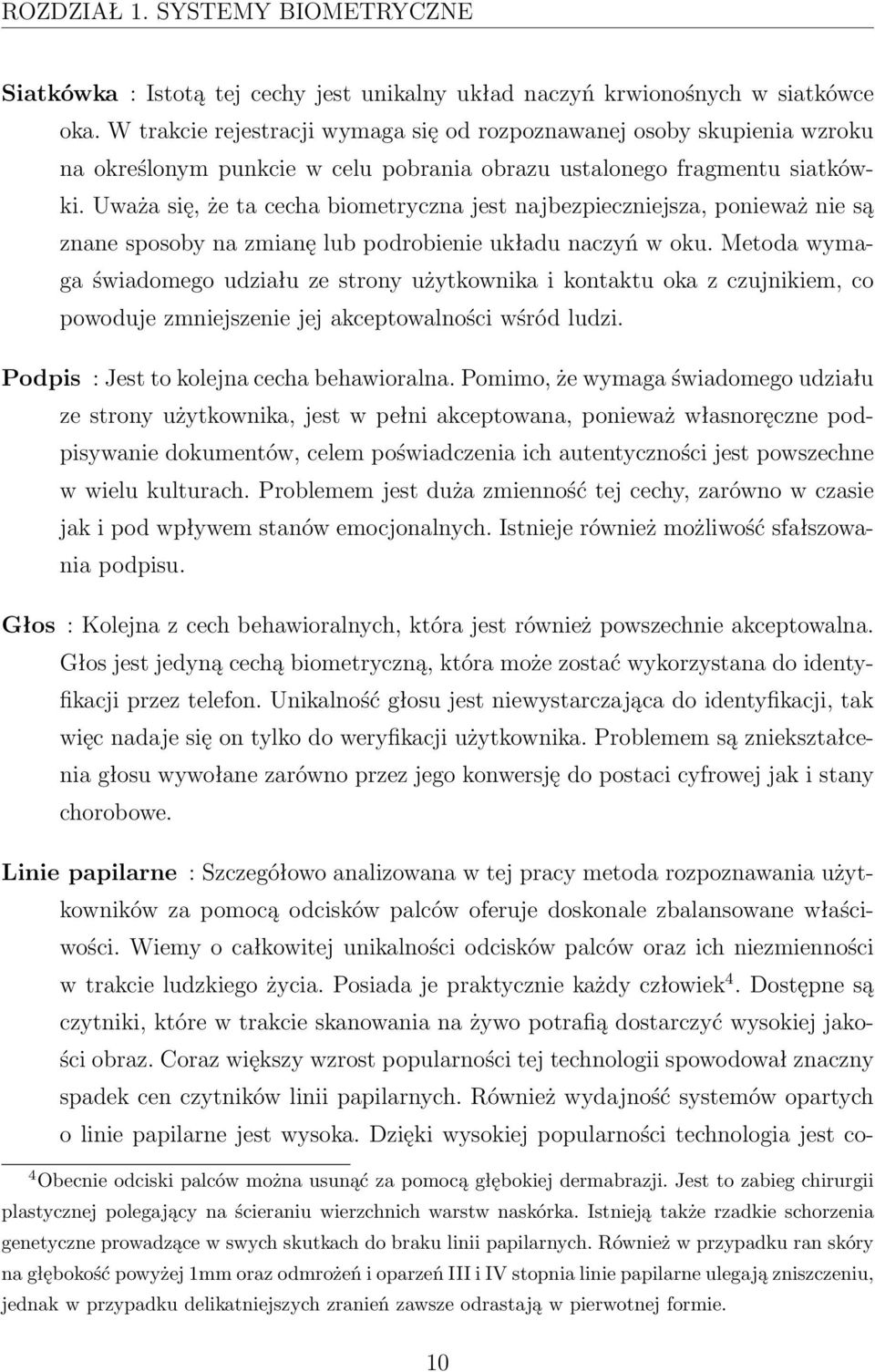 ROZDZIAŁ 1. SYSTEMY BIOMETRYCZNE

Siatkówka : Istotą tej cechy jest unikalny układ naczyń krwionośnych w siatkówce oka. W trakcie rejestracji wymaga się od rozpoznawanej osoby skupienia wzroku na określonym punkcie w celu pobrania obrazu ustalonego fragmentu siatkówki. Uważa się, że ta cecha biometryczna jest najbezpieczniejsza, ponieważ nie są znane sposoby na zmianę lub podrobienie układu naczyń w oku. Metoda wymaga świadomego udziału ze strony użytkownika i kontaktu oka z czujnikiem, co powoduje zmniejszenie jej akceptowalności wśród ludzi.

Podpis : Jest to kolejna cecha behawioralna. Pomimo, że wymaga świadomego udziału ze strony użytkownika, jest w pełni akceptowana, ponieważ własnoręczne podpisywanie dokumentów, celem poświadczenia ich autentyczności jest powszechne w wielu kulturach. Problemem jest duża zmienność tej cechy, zarówno w czasie jak i pod wpływem stanów emocjonalnych. Istnieje również możliwość sfałszowania podpisu.

Głos : Kolejna z cech behawioralnych, która jest również powszechnie akceptowalna. Głos jest jedyną cechą biometryczną, która może zostać wykorzystana do identyfikacji przez telefon. Unikalność głosu jest niewystarczająca do identyfikacji, tak więc nadaje się on tylko do weryfikacji użytkownika. Problemem są zniekształcenia głosu wywołane zarówno przez jego konwersję do postaci cyfrowej jak i stany chorobowe.

Linie papilarne : Szczegółowo analizowana w tej pracy metoda rozpoznawania użytkowników za pomocą odcisków palców oferuje doskonale zbalansowane właściwości. Wiemy o całkowitej unikalności odcisków palców oraz ich niezmienności w trakcie ludzkiego życia. Posiada je praktycznie każdy człowiek$^4$. Dostępne są czytniki, które w trakcie skanowania na żywo potrafią dostarczyć wysokiej jakości obraz. Coraz większy wzrost popularności tej technologii spowodował znaczny spadek cen czytników linii papilarnych. Również wydajność systemów opartych o linie papilarne jest wysoka. Dzięki wysokiej popularności technologia jest co-

$^4$Obecnie odciski palców można usunąć za pomocą głębokiej dermabrazji. Jest to zabieg chirurgii plastycznej polegający na ścieraniu wierzchnich warstw naskórka. Istnieją także rzadkie schorzenia genetyczne prowadzące w swych skutkach do braku linii papilarnych. Również w przypadku ran skóry na głębokość powyżej 1mm oraz odmrożeń i oparzeń III i IV stopnia linie papilarne ulegają zniszczeniu, jednak w przypadku delikatniejszych zranień zawsze odrastają w pierwotnej formie.

10